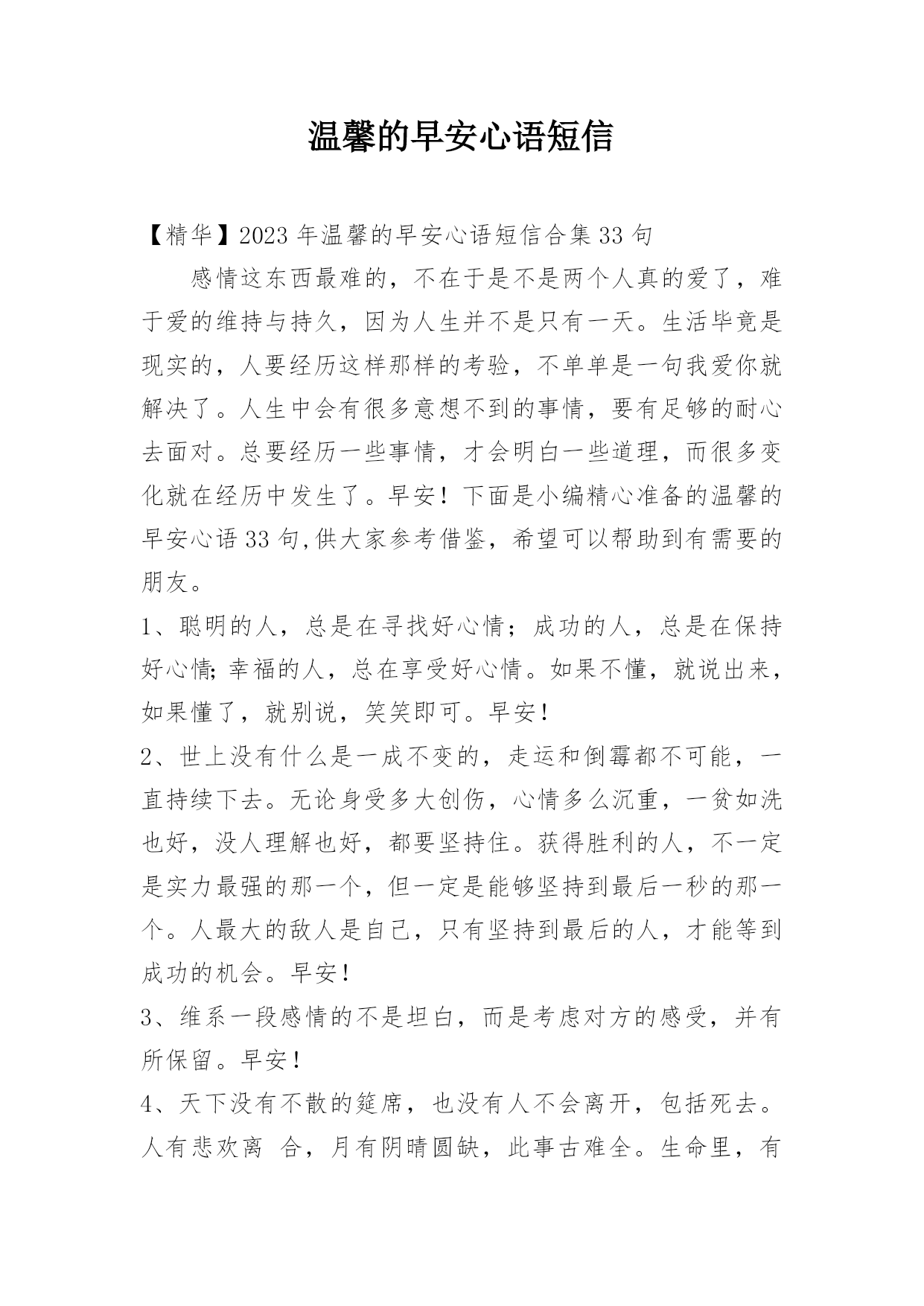 温馨的早安心语短信

【精华】2023年温馨的早安心语短信合集33句

感情这东西最难的，不在于是不是两个人真的爱了，难于爱的维持与持久，因为人生并不是只有一天。生活毕竟是现实的，人要经历这样那样的考验，不单单是一句我爱你就解决了。人生中会有很多意想不到的事情，要有足够的耐心去面对。总要经历一些事情，才会明白一些道理，而很多变化就在经历中发生了。早安！下面是小编精心准备的温馨的早安心语33句,供大家参考借鉴，希望可以帮助到有需要的朋友。

1、聪明的人，总是在寻找好心情；成功的人，总是在保持好心情;幸福的人，总在享受好心情。如果不懂，就说出来，如果懂了，就别说，笑笑即可。早安！

2、世上没有什么是一成不变的，走运和倒霉都不可能，一直持续下去。无论身受多大创伤，心情多么沉重，一贫如洗也好，没人理解也好，都要坚持住。获得胜利的人，不一定是实力最强的那一个，但一定是能够坚持到最后一秒的那一个。人最大的敌人是自己，只有坚持到最后的人，才能等到成功的机会。早安！

3、维系一段感情的不是坦白，而是考虑对方的感受，并有所保留。早安！

4、天下没有不散的筵席，也没有人不会离开，包括死去。人有悲欢离 合，月有阴晴圆缺，此事古难全。生命里，有